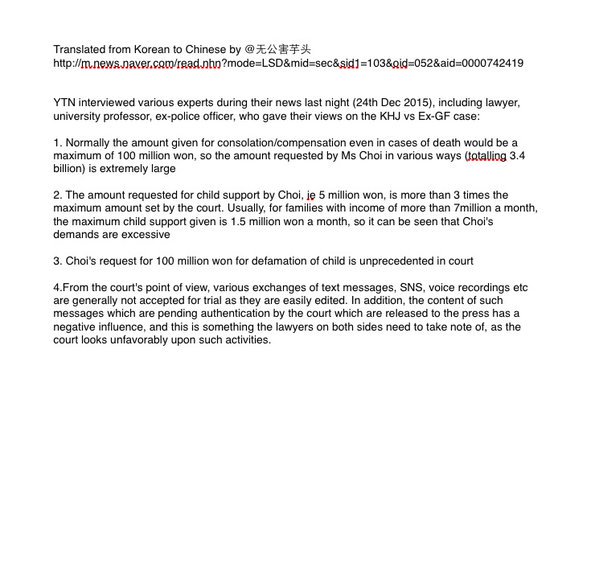 Translated from Korean to Chinese by @无公害芋头
http://m.news.naver.com/read.nhn?mode=LSD&mid=sec&sid1=103&oid=052&aid=0000742419

YTN interviewed various experts during their news last night (24th Dec 2015), including lawyer, university professor, ex-police officer, who gave their views on the KHJ vs Ex-GF case:

1. Normally the amount given for consolation/compensation even in cases of death would be a maximum of 100 million won, so the amount requested by Ms Choi in various ways (totalling 3.4 billion) is extremely large

2. The amount requested for child support by Choi, ie 5 million won, is more than 3 times the maximum amount set by the court. Usually, for families with income of more than 7million a month, the maximum child support given is 1.5 million won a month, so it can be seen that Choi's demands are excessive

3. Choi's request for 100 million won for defamation of child is unprecedented in court

4.From the court's point of view, various exchanges of text messages, SNS, voice recordings etc are generally not accepted for trial as they are easily edited. In addition, the content of such messages which are pending authentication by the court which are released to the press has a negative influence, and this is something the lawyers on both sides need to take note of, as the court looks unfavorably upon such activities.